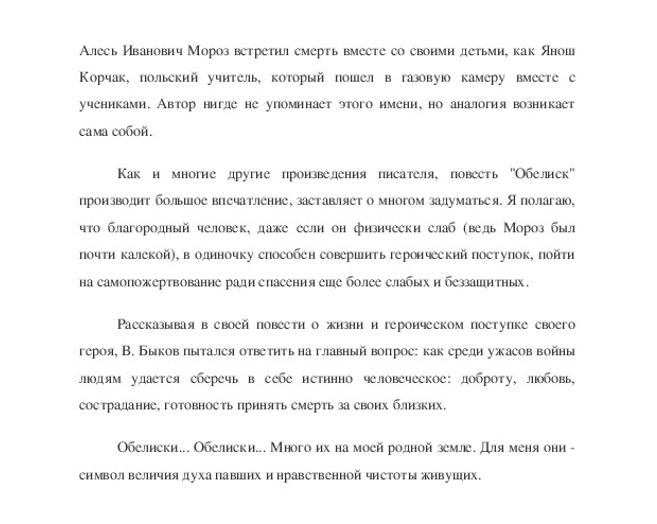 Алесь Иванович Мороз встретил смерть вместе со своими детьми, как Янош Корчак, польский учитель, который пошел в газовую камеру вместе с учениками. Автор нигде не упоминает этого имени, но аналогия возникает сама собой.

Как и многие другие произведения писателя, повесть "Обелиск" производит большое впечатление, заставляет о многом задуматься. Я полагаю, что благородный человек, даже если он физически слаб (ведь Мороз был почти калекой), в одиночку способен совершить героический поступок, пойти на самопожертвование ради спасения еще более слабых и беззащитных.

Рассказывая в своей повести о жизни и героическом поступке своего героя, В. Быков пытался ответить на главный вопрос: как среди ужасов войны людям удается сберечь в себе истинно человеческое: доброту, любовь, сострадание, готовность принять смерть за своих близких.

Обелиски... Обелиски... Много их на моей родной земле. Для меня они - символ величия духа павших и нравственной чистоты живущих.